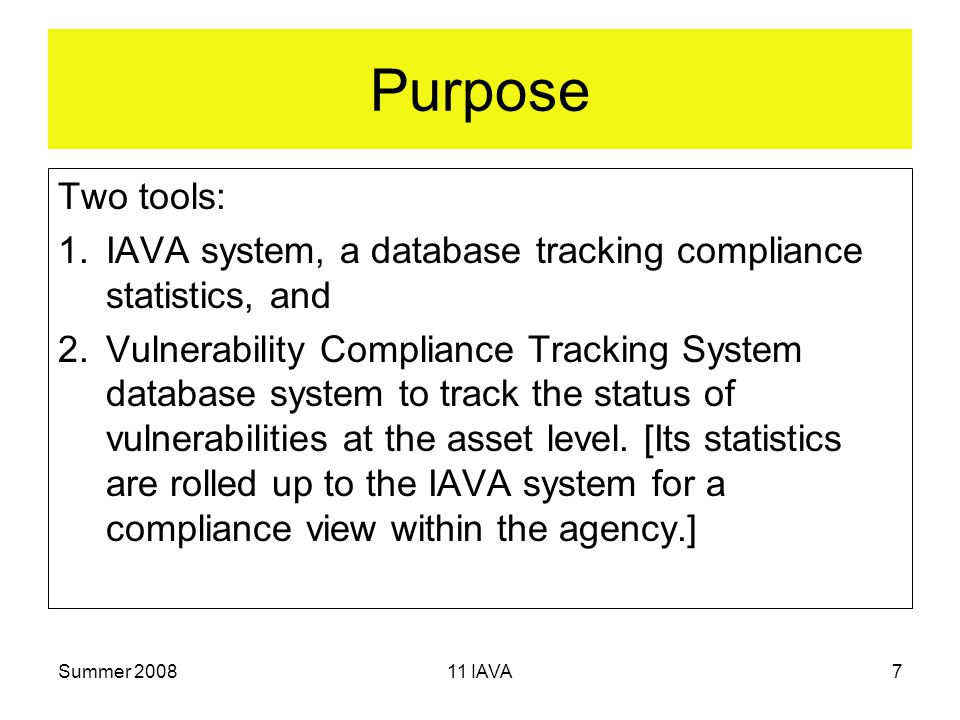 Purpose

Two tools:

1. IAVA system, a database tracking compliance statistics, and

2. Vulnerability Compliance Tracking System database system to track the status of vulnerabilities at the asset level. [Its statistics are rolled up to the IAVA system for a compliance view within the agency.]

Summer 2008

11 IAVA

7